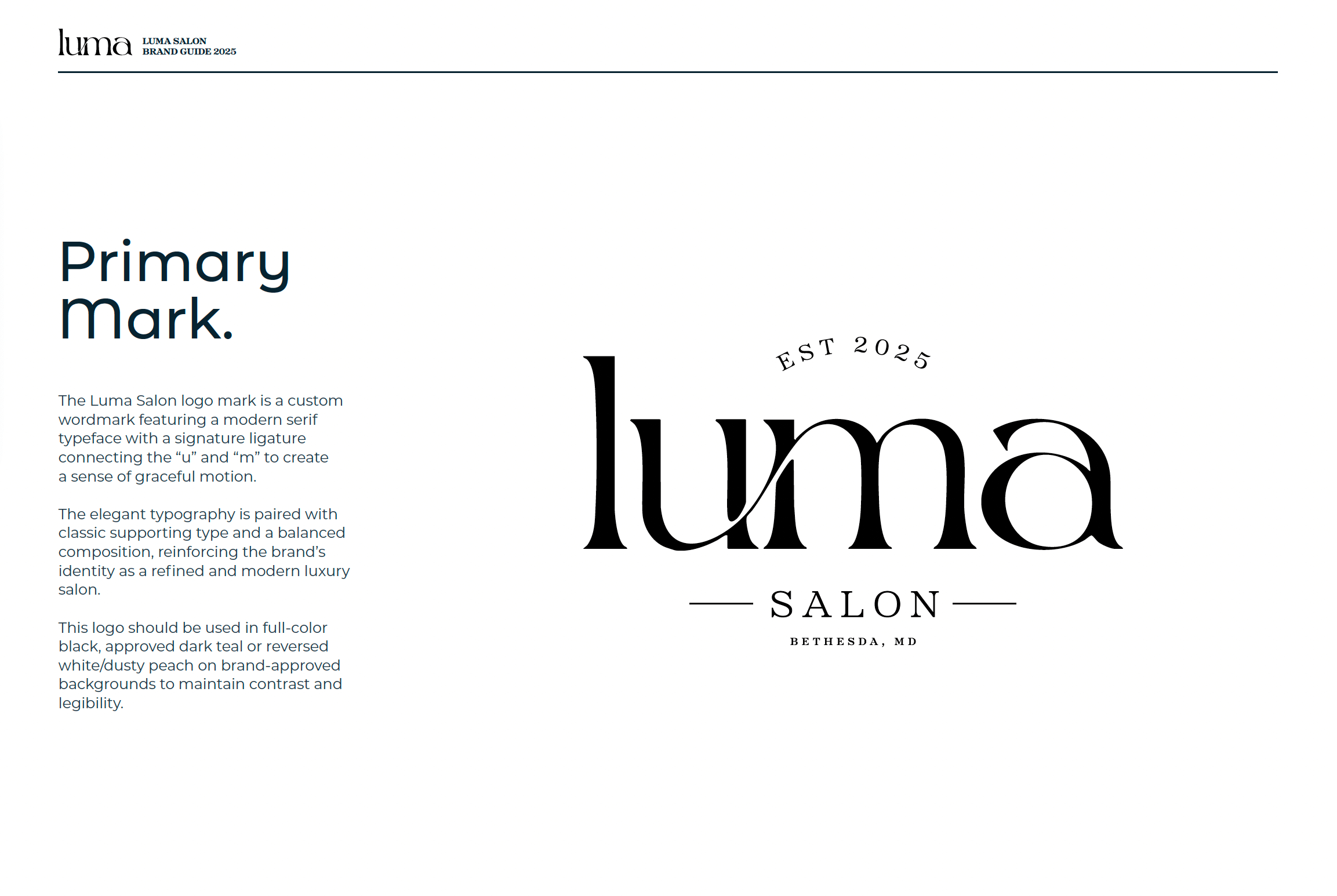 luma LUMA SALON
BRAND GUIDE 2025

Primary Mark.

The Luma Salon logo mark is a custom wordmark featuring a modern serif typeface with a signature ligature connecting the “u” and “m” to create a sense of graceful motion.

The elegant typography is paired with classic supporting type and a balanced composition, reinforcing the brand’s identity as a refined and modern luxury salon.

This logo should be used in full-color black, approved dark teal or reversed white/dusty peach on brand-approved backgrounds to maintain contrast and legibility.

EST 2025
luma
SALON
BETHESDA, MD